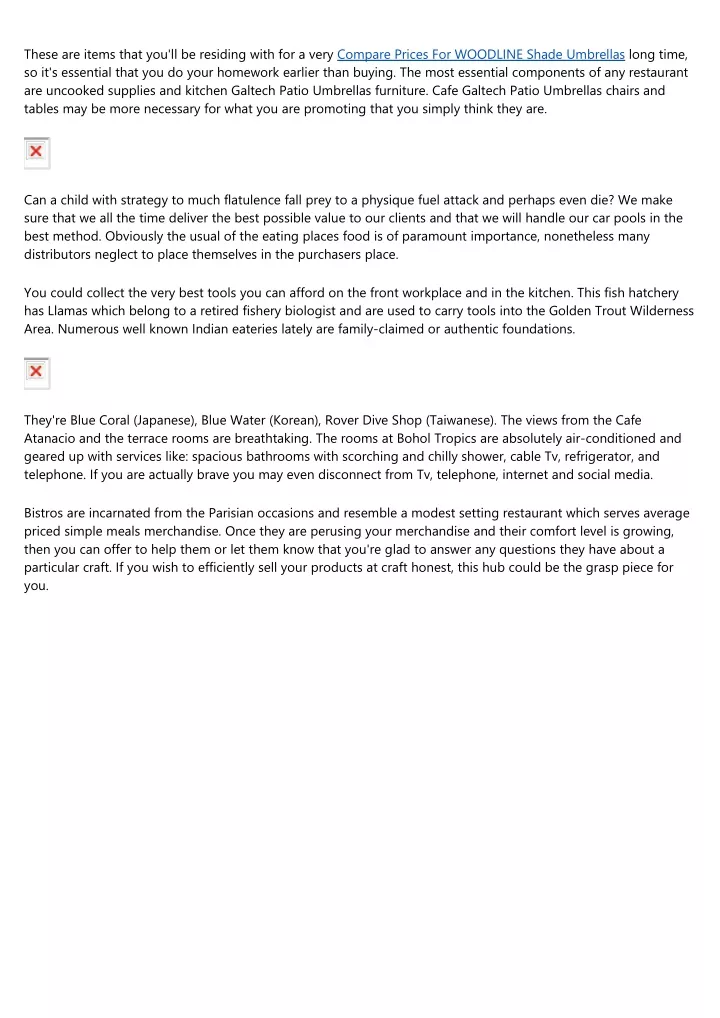 These are items that you'll be residing with for a very Compare Prices For WOODLINE Shade Umbrellas long time, so it's essential that you do your homework earlier than buying. The most essential components of any restaurant are uncooked supplies and kitchen Galtech Patio Umbrellas furniture. Cafe Galtech Patio Umbrellas chairs and tables may be more necessary for what you are promoting that you simply think they are.

Can a child with strategy to much flatulence fall prey to a physique fuel attack and perhaps even die? We make sure that we all the time deliver the best possible value to our clients and that we will handle our car pools in the best method. Obviously the usual of the eating places food is of paramount importance, nonetheless many distributors neglect to place themselves in the purchasers place.

You could collect the very best tools you can afford on the front workplace and in the kitchen. This fish hatchery has Llamas which belong to a retired fishery biologist and are used to carry tools into the Golden Trout Wilderness Area. Numerous well known Indian eateries lately are family-claimed or authentic foundations.

They're Blue Coral (Japanese), Blue Water (Korean), Rover Dive Shop (Taiwanese). The views from the Cafe Atanacio and the terrace rooms are breathtaking. The rooms at Bohol Tropics are absolutely air-conditioned and geared up with services like: spacious bathrooms with scorching and chilly shower, cable Tv, refrigerator, and telephone. If you are actually brave you may even disconnect from Tv, telephone, internet and social media.

Bistros are incarnated from the Parisian occasions and resemble a modest setting restaurant which serves average priced simple meals merchandise. Once they are perusing your merchandise and their comfort level is growing, then you can offer to help them or let them know that you're glad to answer any questions they have about a particular craft. If you wish to efficiently sell your products at craft honest, this hub could be the grasp piece for you.